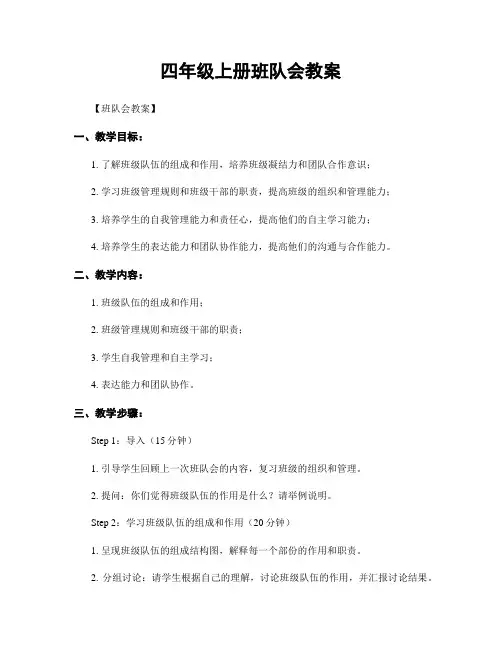 四年级上册班队会教案

【班队会教案】

一、教学目标：

1. 了解班级队伍的组成和作用，培养班级凝结力和团队合作意识；

2. 学习班级管理规则和班级干部的职责，提高班级的组织和管理能力；

3. 培养学生的自我管理能力和责任心，提高他们的自主学习能力；

4. 培养学生的表达能力和团队协作能力，提高他们的沟通与合作能力。

二、教学内容：

1. 班级队伍的组成和作用；

2. 班级管理规则和班级干部的职责；

3. 学生自我管理和自主学习；

4. 表达能力和团队协作。

三、教学步骤：

Step 1：导入（15 分钟）

1. 引导学生回顾上一次班队会的内容，复习班级的组织和管理。

2. 提问：你们觉得班级队伍的作用是什么？请举例说明。

Step 2：学习班级队伍的组成和作用（20 分钟）

1. 呈现班级队伍的组成结构图，解释每一个部份的作用和职责。

2. 分组讨论：请学生根据自己的理解，讨论班级队伍的作用，并汇报讨论结果。